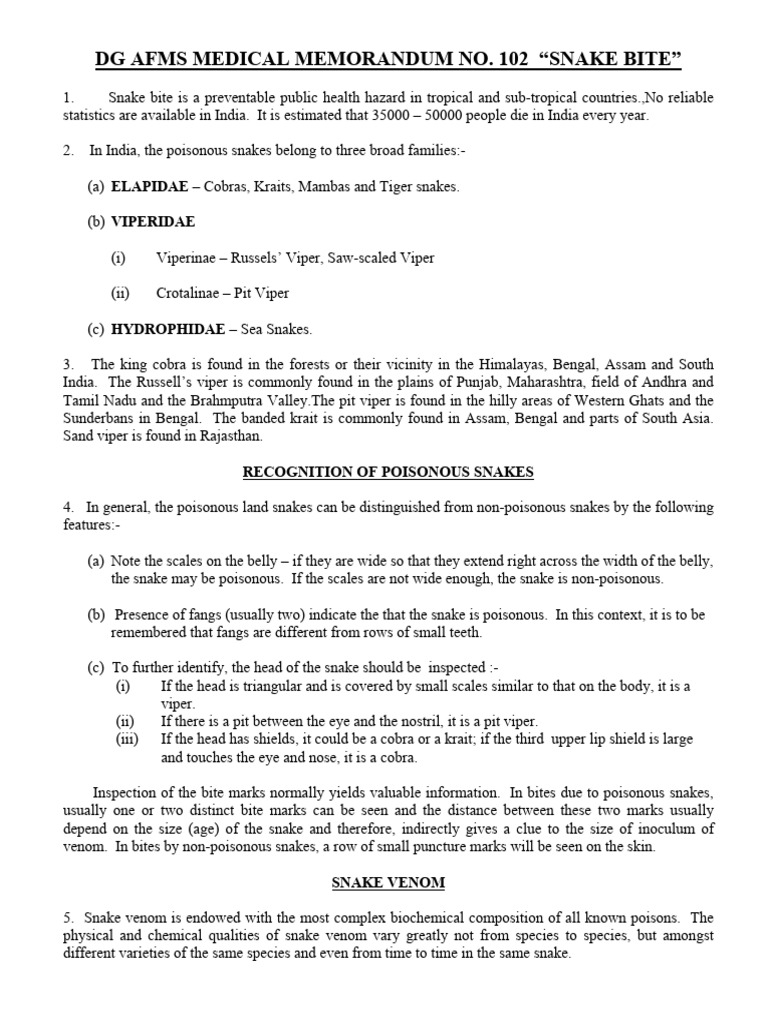 DG AFMS MEDICAL MEMORANDUM NO. 102 "SNAKE BITE"

1. Snake bite is a preventable public health hazard in tropical and sub-tropical countries.,No reliable statistics are available in India. It is estimated that 35000 – 50000 people die in India every year.

2. In India, the poisonous snakes belong to three broad families:-

(a) ELAPIDAE – Cobras, Kraits, Mambas and Tiger snakes.

(b) VIPERIDAE

(i) Viperinae – Russels' Viper, Saw-scaled Viper

(ii) Crotalinae – Pit Viper

(c) HYDROPHIDAE – Sea Snakes.

3. The king cobra is found in the forests or their vicinity in the Himalayas, Bengal, Assam and South India. The Russell's viper is commonly found in the plains of Punjab, Maharashtra, field of Andhra and Tamil Nadu and the Brahmputra Valley.The pit viper is found in the hilly areas of Western Ghats and the Sunderbans in Bengal. The banded krait is commonly found in Assam, Bengal and parts of South Asia. Sand viper is found in Rajasthan.

RECOGNITION OF POISONOUS SNAKES

4. In general, the poisonous land snakes can be distinguished from non-poisonous snakes by the following features:-

(a) Note the scales on the belly – if they are wide so that they extend right across the width of the belly, the snake may be poisonous. If the scales are not wide enough, the snake is non-poisonous.

(b) Presence of fangs (usually two) indicate the that the snake is poisonous. In this context, it is to be remembered that fangs are different from rows of small teeth.

(c) To further identify, the head of the snake should be inspected :-
(i) If the head is triangular and is covered by small scales similar to that on the body, it is a viper.
(ii) If there is a pit between the eye and the nostril, it is a pit viper.
(iii) If the head has shields, it could be a cobra or a krait; if the third upper lip shield is large and touches the eye and nose, it is a cobra.

Inspection of the bite marks normally yields valuable information. In bites due to poisonous snakes, usually one or two distinct bite marks can be seen and the distance between these two marks usually depend on the size (age) of the snake and therefore, indirectly gives a clue to the size of inoculum of venom. In bites by non-poisonous snakes, a row of small puncture marks will be seen on the skin.

SNAKE VENOM

5. Snake venom is endowed with the most complex biochemical composition of all known poisons. The physical and chemical qualities of snake venom vary greatly not from species to species, but amongst different varieties of the same species and even from time to time in the same snake.